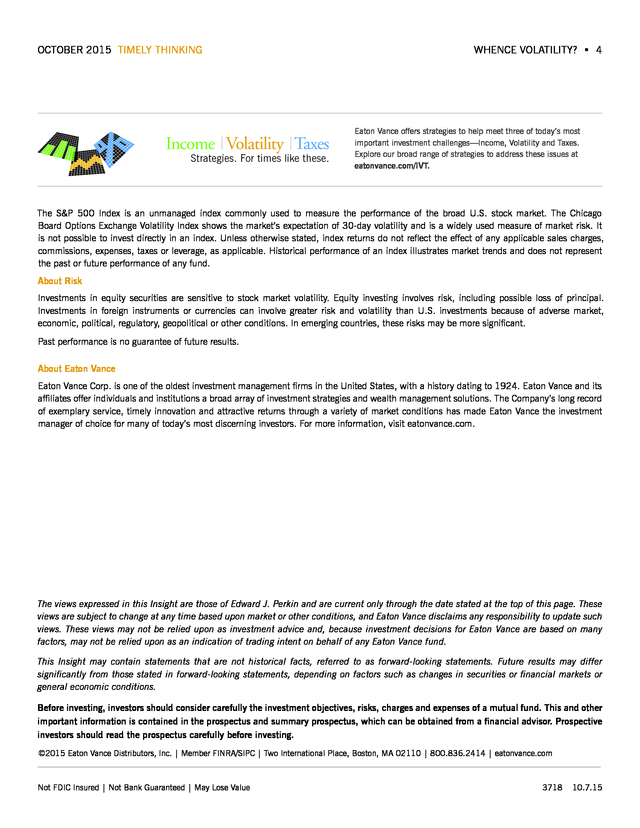 OCTOBER 2015 TIMELY THINKING

WHENCE VOLATILITY? • 4

Income | Volatility | Taxes
Strategies. For times like these.

Eaton Vance offers strategies to help meet three of today's most important investment challenges—Income, Volatility and Taxes. Explore our broad range of strategies to address these issues at eatonvance.com/IVT.

The S&P 500 Index is an unmanaged index commonly used to measure the performance of the broad U.S. stock market. The Chicago Board Options Exchange Volatility Index shows the market's expectation of 30-day volatility and is a widely used measure of market risk. It is not possible to invest directly in an index. Unless otherwise stated, index returns do not reflect the effect of any applicable sales charges, commissions, expenses, taxes or leverage, as applicable. Historical performance of an index illustrates market trends and does not represent the past or future performance of any fund.

About Risk

Investments in equity securities are sensitive to stock market volatility. Equity investing involves risk, including possible loss of principal. Investments in foreign instruments or currencies can involve greater risk and volatility than U.S. investments because of adverse market, economic, political, regulatory, geopolitical or other conditions. In emerging countries, these risks may be more significant.

Past performance is no guarantee of future results.

About Eaton Vance

Eaton Vance Corp. is one of the oldest investment management firms in the United States, with a history dating to 1924. Eaton Vance and its affiliates offer individuals and institutions a broad array of investment strategies and wealth management solutions. The Company's long record of exemplary service, timely innovation and attractive returns through a variety of market conditions has made Eaton Vance the investment manager of choice for many of today's most discerning investors. For more information, visit eatonvance.com.

The views expressed in this Insight are those of Edward J. Perkin and are current only through the date stated at the top of this page. These views are subject to change at any time based upon market or other conditions, and Eaton Vance disclaims any responsibility to update such views. These views may not be relied upon as investment advice and, because investment decisions for Eaton Vance are based on many factors, may not be relied upon as an indication of trading intent on behalf of any Eaton Vance fund.

This Insight may contain statements that are not historical facts, referred to as forward-looking statements. Future results may differ significantly from those stated in forward-looking statements, depending on factors such as changes in securities or financial markets or general economic conditions.

Before investing, investors should consider carefully the investment objectives, risks, charges and expenses of a mutual fund. This and other important information is contained in the prospectus and summary prospectus, which can be obtained from a financial advisor. Prospective investors should read the prospectus carefully before investing.

©2015 Eaton Vance Distributors, Inc. | Member FINRA/SIPC | Two International Place, Boston, MA 02110 | 800.836.2414 | eatonvance.com

Not FDIC Insured | Not Bank Guaranteed | May Lose Value

3718 10.7.15